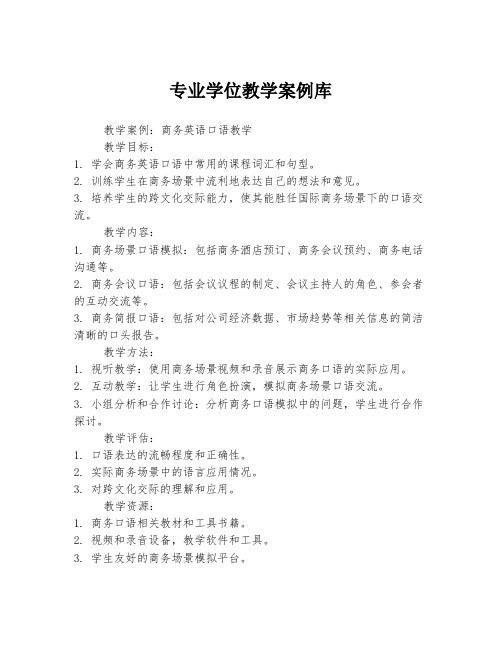 专业学位教学案例库

教学案例：商务英语口语教学

教学目标：

1. 学会商务英语口语中常用的课程词汇和句型。

2. 训练学生在商务场景中流利地表达自己的想法和意见。

3. 培养学生的跨文化交际能力，使其能胜任国际商务场景下的口语交流。

教学内容：

1. 商务场景口语模拟：包括商务酒店预订、商务会议预约、商务电话沟通等。

2. 商务会议口语：包括会议议程的制定、会议主持人的角色、参会者的互动交流等。

3. 商务简报口语：包括对公司经济数据、市场趋势等相关信息的简洁清晰的口头报告。

教学方法：

1. 视听教学：使用商务场景视频和录音展示商务口语的实际应用。

2. 互动教学：让学生进行角色扮演，模拟商务场景口语交流。

3. 小组分析和合作讨论：分析商务口语模拟中的问题，学生进行合作探讨。

教学评估：

1. 口语表达的流畅程度和正确性。

2. 实际商务场景中的语言应用情况。

3. 对跨文化交际的理解和应用。

教学资源：

1. 商务口语相关教材和工具书籍。

2. 视频和录音设备，教学软件和工具。

3. 学生友好的商务场景模拟平台。